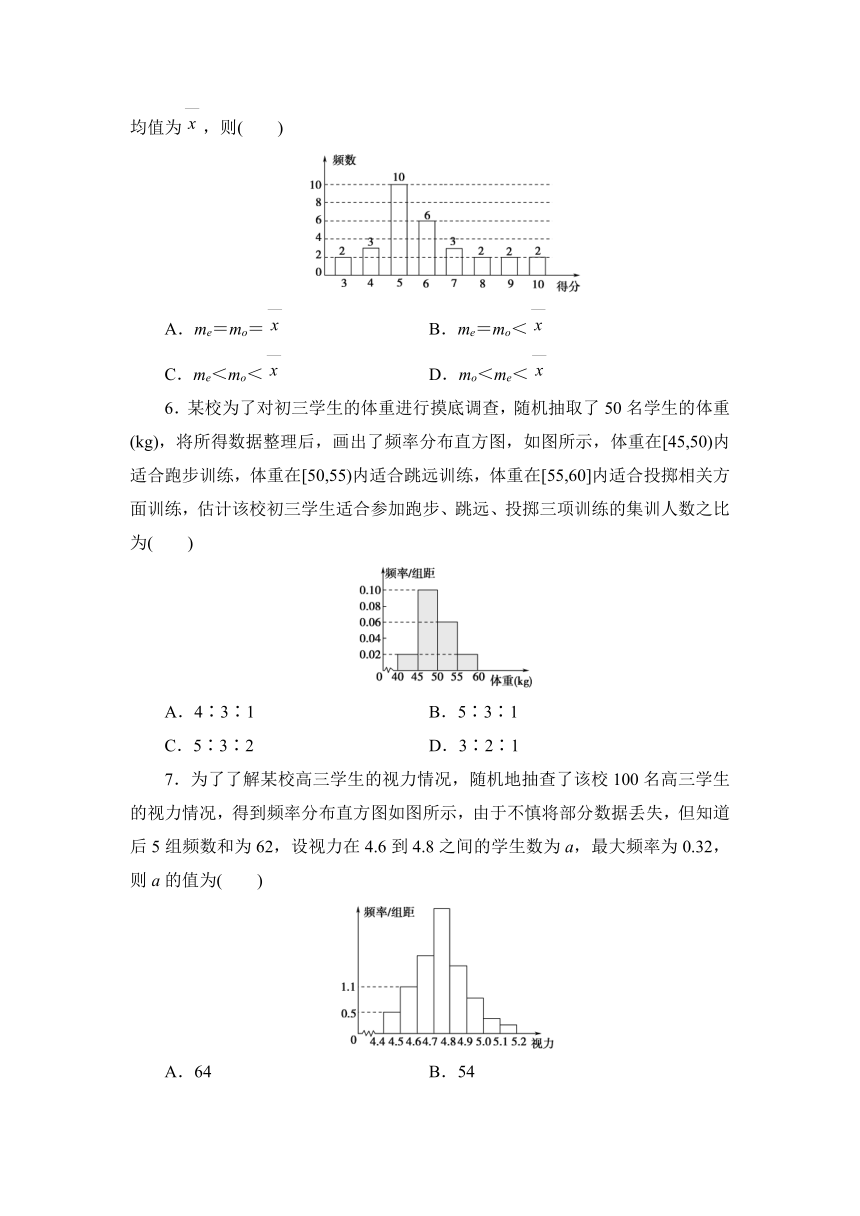 均值为 $\overline{x}$，则(　　)

频数
10
8
6
4
2
0
2 3 10 6 3 2 2 2
3 4 5 6 7 8 9 10 得分

A．$m_e=m_o=\overline{x}$　　B．$m_e=m_o<\overline{x}$

C．$m_e<m_o<\overline{x}$　　D．$m_o<m_e<\overline{x}$

6．某校为了对初三学生的体重进行摸底调查，随机抽取了 50 名学生的体重(kg)，将所得数据整理后，画出了频率分布直方图，如图所示，体重在[45,50)内适合跑步训练，体重在[50,55)内适合跳远训练，体重在[55,60]内适合投掷相关方面训练，估计该校初三学生适合参加跑步、跳远、投掷三项训练的集训人数之比为(　　)

频率/组距
0.10
0.08
0.06
0.04
0.02
0 40 45 50 55 60 体重(kg)

A．4∶3∶1　　B．5∶3∶1

C．5∶3∶2　　D．3∶2∶1

7．为了了解某校高三学生的视力情况，随机地抽查了该校 100 名高三学生的视力情况，得到频率分布直方图如图所示，由于不慎将部分数据丢失，但知道后 5 组频数和为 62，设视力在 4.6 到 4.8 之间的学生数为 $a$，最大频率为 0.32，则 $a$ 的值为(　　)

频率/组距
1.1
0.5
0 4.4 4.5 4.6 4.7 4.8 4.9 5.0 5.1 5.2 视力

A．64　　B．54